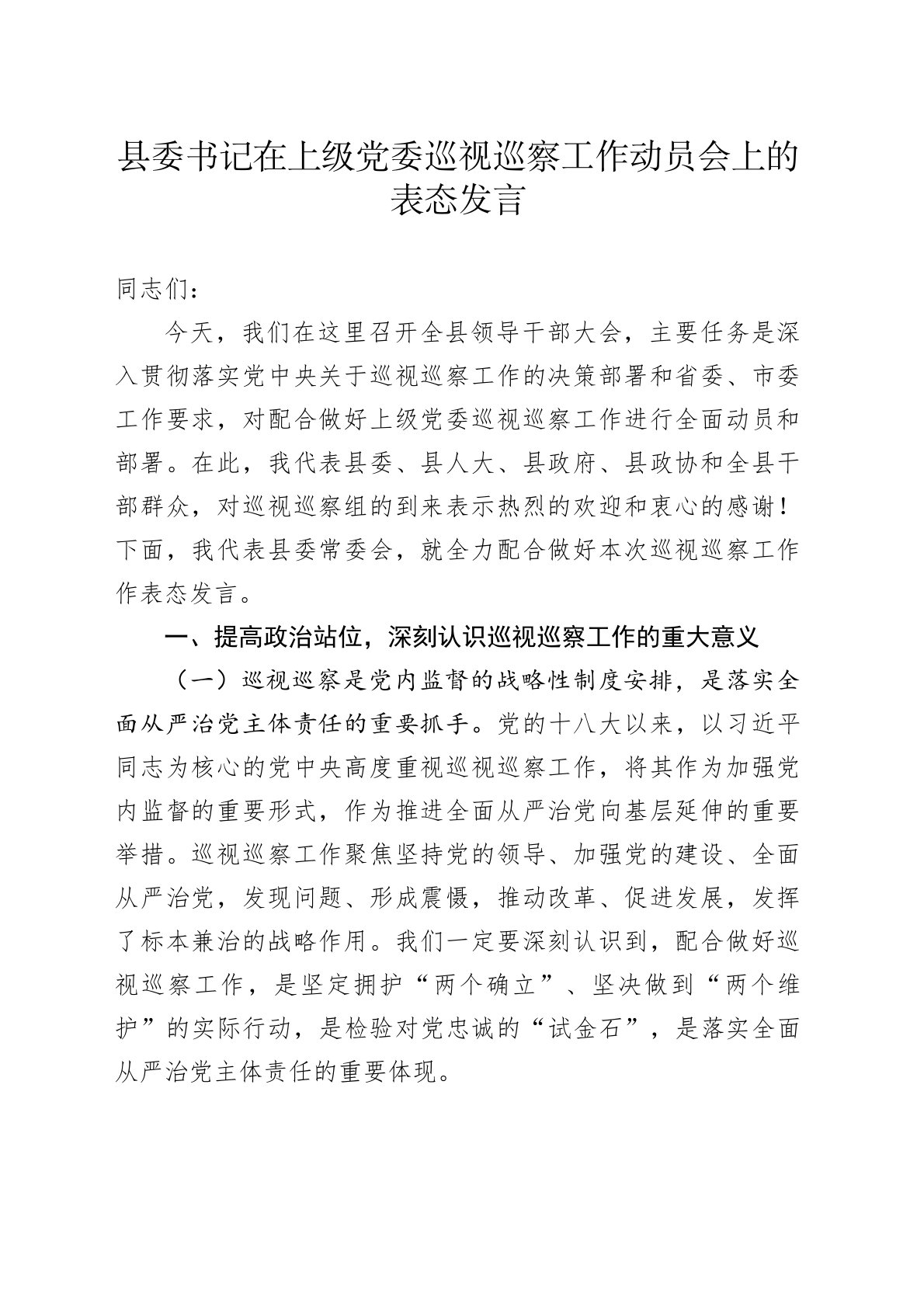 县委书记在上级党委巡视巡察工作动员会上的表态发言

同志们：

今天，我们在这里召开全县领导干部大会，主要任务是深入贯彻落实党中央关于巡视巡察工作的决策部署和省委、市委工作要求，对配合做好上级党委巡视巡察工作进行全面动员和部署。在此，我代表县委、县人大、县政府、县政协和全县干部群众，对巡视巡察组的到来表示热烈的欢迎和衷心的感谢！下面，我代表县委常委会，就全力配合做好本次巡视巡察工作作表态发言。

一、提高政治站位，深刻认识巡视巡察工作的重大意义

（一）巡视巡察是党内监督的战略性制度安排，是落实全面从严治党主体责任的重要抓手。党的十八大以来，以习近平同志为核心的党中央高度重视巡视巡察工作，将其作为加强党内监督的重要形式，作为推进全面从严治党向基层延伸的重要举措。巡视巡察工作聚焦坚持党的领导、加强党的建设、全面从严治党，发现问题、形成震慑，推动改革、促进发展，发挥了标本兼治的战略作用。我们一定要深刻认识到，配合做好巡视巡察工作，是坚定拥护“两个确立”、坚决做到“两个维护”的实际行动，是检验对党忠诚的“试金石”，是落实全面从严治党主体责任的重要体现。